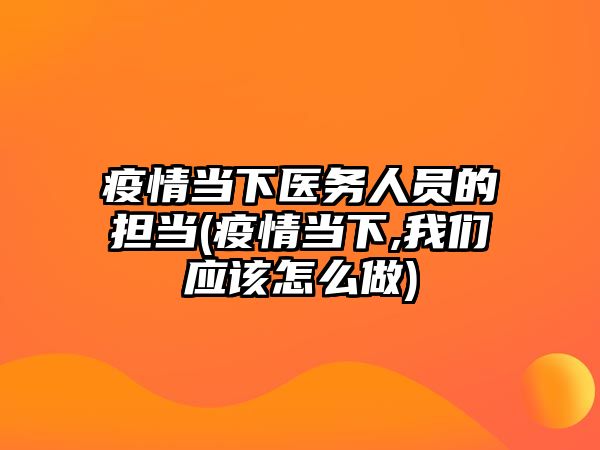 疫情当下医务人员的担当(疫情当下,我们应该怎么做)